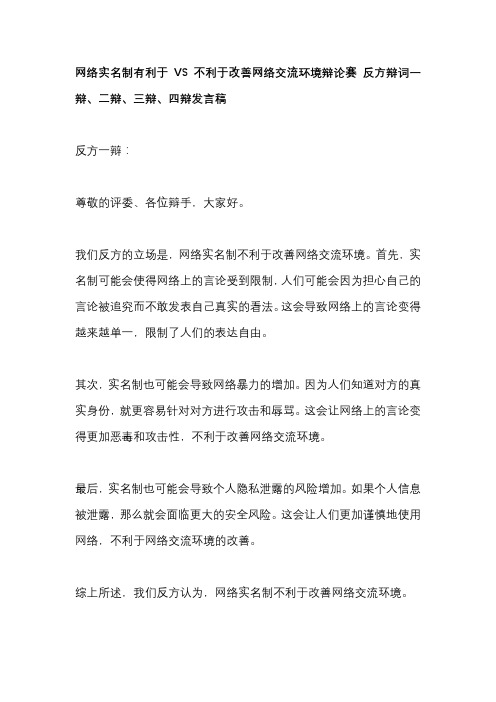 网络实名制有利于 VS 不利于改善网络交流环境辩论赛 反方辩词一辩、二辩、三辩、四辩发言稿

反方一辩：

尊敬的评委、各位辩手，大家好。

我们反方的立场是，网络实名制不利于改善网络交流环境。首先，实名制可能会使得网络上的言论受到限制，人们可能会因为担心自己的言论被追究而不敢发表自己真实的看法。这会导致网络上的言论变得越来越单一，限制了人们的表达自由。

其次，实名制也可能会导致网络暴力的增加。因为人们知道对方的真实身份，就更容易针对对方进行攻击和辱骂。这会让网络上的言论变得更加恶毒和攻击性，不利于改善网络交流环境。

最后，实名制也可能会导致个人隐私泄露的风险增加。如果个人信息被泄露，那么就会面临更大的安全风险。这会让人们更加谨慎地使用网络，不利于网络交流环境的改善。

综上所述，我们反方认为，网络实名制不利于改善网络交流环境。